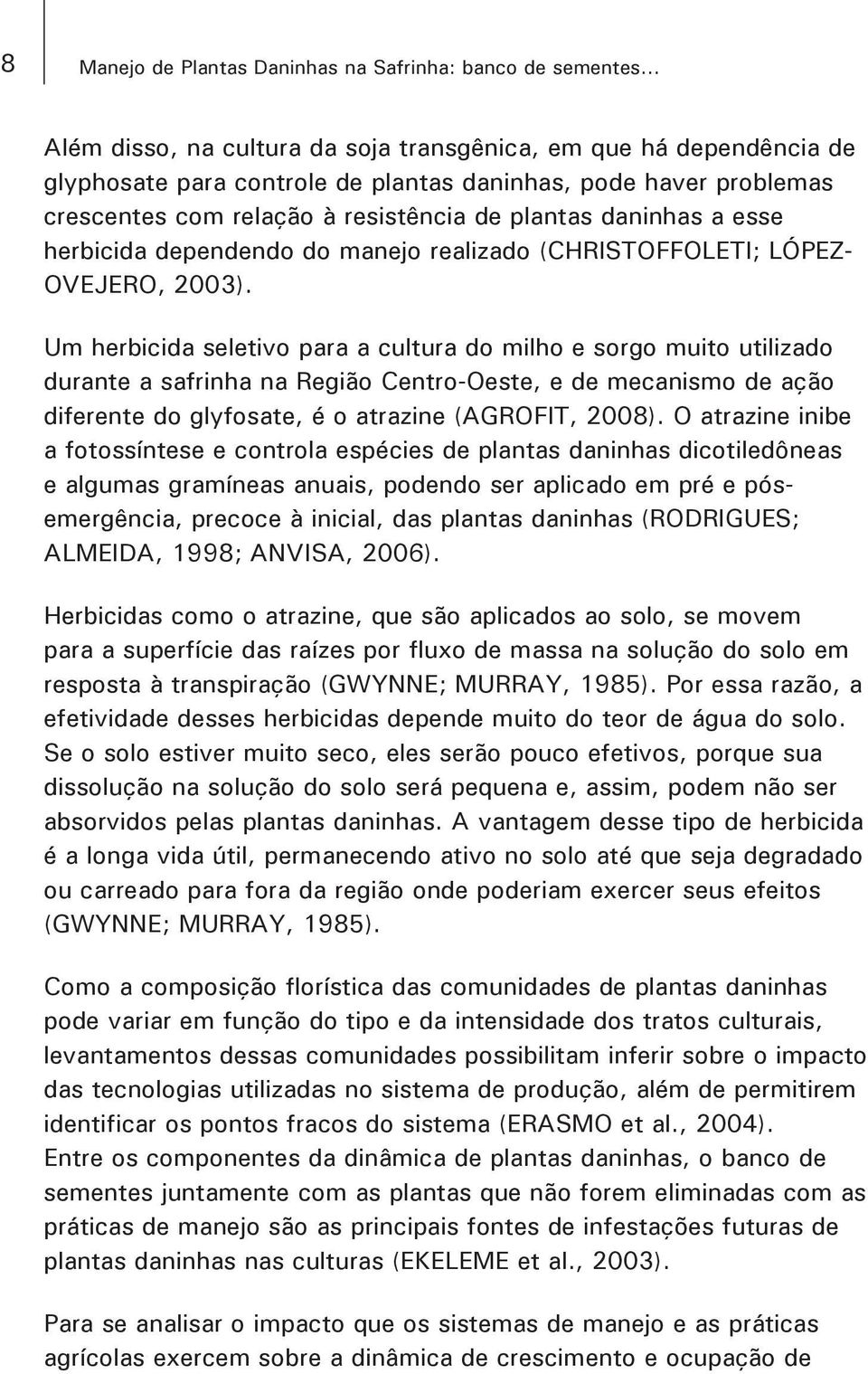 8

Manejo de Plantas Daninhas na Safrinha: banco de sementes...

Além disso, na cultura da soja transgênica, em que há dependência de glyphosate para controle de plantas daninhas, pode haver problemas crescentes com relação à resistência de plantas daninhas a esse herbicida dependendo do manejo realizado (CHRISTOFFOLETI; LÓPEZ-OVEJERO, 2003).

Um herbicida seletivo para a cultura do milho e sorgo muito utilizado durante a safrinha na Região Centro-Oeste, e de mecanismo de ação diferente do glyfosate, é o atrazine (AGROFIT, 2008). O atrazine inibe a fotossíntese e controla espécies de plantas daninhas dicotiledôneas e algumas gramíneas anuais, podendo ser aplicado em pré e pós-emergência, precoce à inicial, das plantas daninhas (RODRIGUES; ALMEIDA, 1998; ANVISA, 2006).

Herbicidas como o atrazine, que são aplicados ao solo, se movem para a superfície das raízes por fluxo de massa na solução do solo em resposta à transpiração (GWYNNE; MURRAY, 1985). Por essa razão, a efetividade desses herbicidas depende muito do teor de água do solo. Se o solo estiver muito seco, eles serão pouco efetivos, porque sua dissolução na solução do solo será pequena e, assim, podem não ser absorvidos pelas plantas daninhas. A vantagem desse tipo de herbicida é a longa vida útil, permanecendo ativo no solo até que seja degradado ou carreado para fora da região onde poderiam exercer seus efeitos (GWYNNE; MURRAY, 1985).

Como a composição florística das comunidades de plantas daninhas pode variar em função do tipo e da intensidade dos tratos culturais, levantamentos dessas comunidades possibilitam inferir sobre o impacto das tecnologias utilizadas no sistema de produção, além de permitirem identificar os pontos fracos do sistema (ERASMO et al., 2004).
Entre os componentes da dinâmica de plantas daninhas, o banco de sementes juntamente com as plantas que não forem eliminadas com as práticas de manejo são as principais fontes de infestações futuras de plantas daninhas nas culturas (EKELEME et al., 2003).

Para se analisar o impacto que os sistemas de manejo e as práticas agrícolas exercem sobre a dinâmica de crescimento e ocupação de